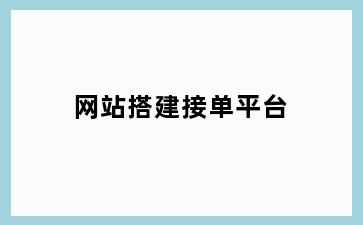 网站搭建接单平台